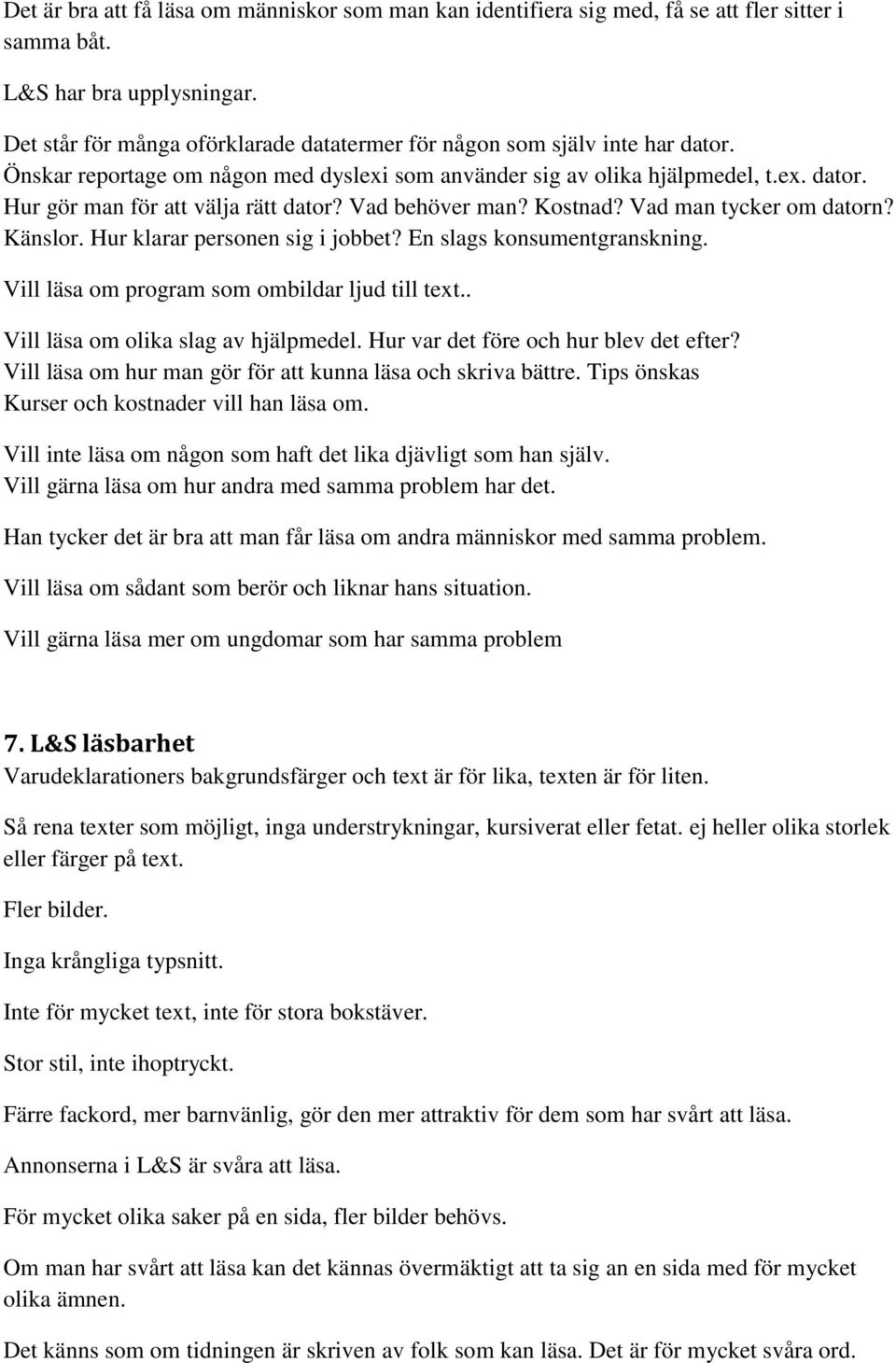 Det är bra att få läsa om människor som man kan identifiera sig med, få se att fler sitter i samma båt.

L&S har bra upplysningar.

Det står för många oförklarade datatermer för någon som själv inte har dator.
Önskar reportage om någon med dyslexi som använder sig av olika hjälpmedel, t.ex. dator. Hur gör man för att välja rätt dator? Vad behöver man? Kostnad? Vad man tycker om datorn? Känslor. Hur klarar personen sig i jobbet? En slags konsumentgranskning.

Vill läsa om program som ombildar ljud till text..

Vill läsa om olika slag av hjälpmedel. Hur var det före och hur blev det efter?
Vill läsa om hur man gör för att kunna läsa och skriva bättre. Tips önskas
Kurser och kostnader vill han läsa om.

Vill inte läsa om någon som haft det lika djävligt som han själv.
Vill gärna läsa om hur andra med samma problem har det.

Han tycker det är bra att man får läsa om andra människor med samma problem.

Vill läsa om sådant som berör och liknar hans situation.

Vill gärna läsa mer om ungdomar som har samma problem

7. L&S läsbarhet
Varudeklarationers bakgrundsfärger och text är för lika, texten är för liten.

Så rena texter som möjligt, inga understrykningar, kursiverat eller fetat. ej heller olika storlek eller färger på text.

Fler bilder.

Inga krångliga typsnitt.

Inte för mycket text, inte för stora bokstäver.

Stor stil, inte ihoptryckt.

Färre fackord, mer barnvänlig, gör den mer attraktiv för dem som har svårt att läsa.

Annonserna i L&S är svåra att läsa.

För mycket olika saker på en sida, fler bilder behövs.

Om man har svårt att läsa kan det kännas övermäktigt att ta sig an en sida med för mycket olika ämnen.

Det känns som om tidningen är skriven av folk som kan läsa. Det är för mycket svåra ord.